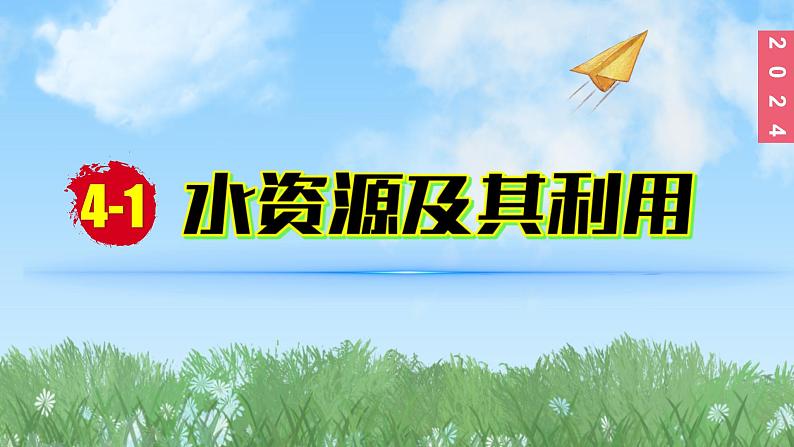 2024

4-1 水资源及其利用